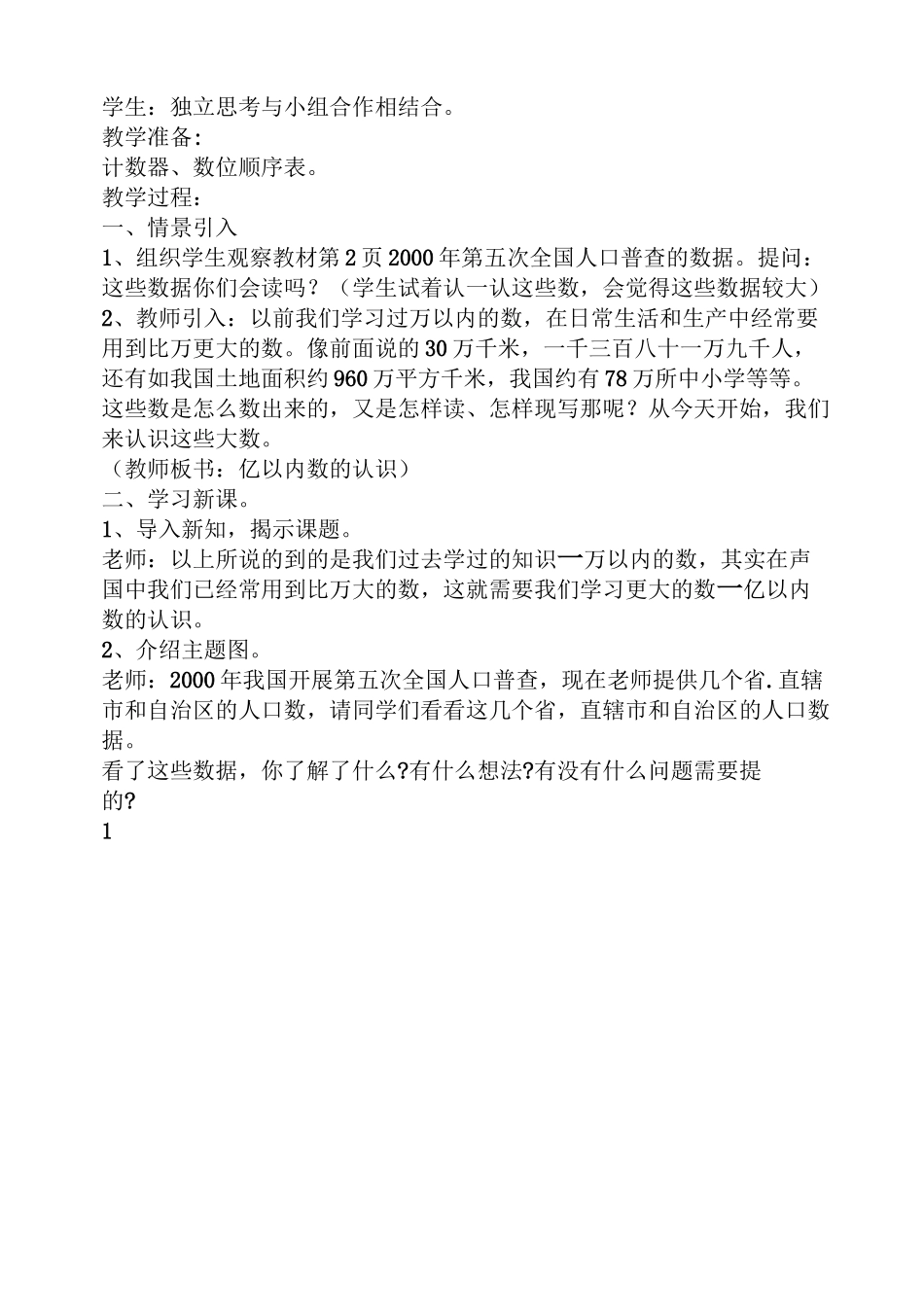 学生：独立思考与小组合作相结合。
教学准备:
计数器、数位顺序表。
教学过程：
一、情景引入
1、组织学生观察教材第2页2000年第五次全国人口普查的数据。提问：这些数据你们会读吗？（学生试着认一认这些数，会觉得这些数据较大）
2、教师引入：以前我们学习过万以内的数，在日常生活和生产中经常要用到比万更大的数。像前面说的30万千米，一千三百八十一万九千人，还有如我国土地面积约960万平方千米，我国约有78万所中小学等等。这些数是怎么数出来的，又是怎样读、怎样现写那呢？从今天开始，我们来认识这些大数。
（教师板书：亿以内数的认识）
二、学习新课。
1、导入新知，揭示课题。
老师：以上所说的到的是我们过去学过的知识一万以内的数，其实在声国中我们已经常用到比万大的数，这就需要我们学习更大的数一亿以内数的认识。
2、介绍主题图。
老师：2000年我国开展第五次全国人口普查，现在老师提供几个省.直辖市和自治区的人口数，请同学们看看这几个省，直辖市和自治区的人口数据。
看了这些数据，你了解了什么?有什么想法?有没有什么问题需要提的?
1